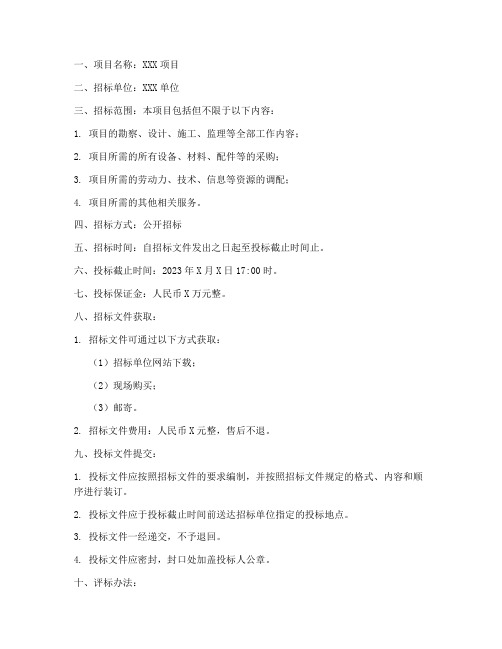 一、项目名称：XXX 项目

二、招标单位：XXX 单位

三、招标范围：本项目包括但不限于以下内容：

1. 项目的勘察、设计、施工、监理等全部工作内容；

2. 项目所需的所有设备、材料、配件等的采购；

3. 项目所需的劳动力、技术、信息等资源的调配；

4. 项目所需的其他相关服务。

四、招标方式：公开招标

五、招标时间：自招标文件发出之日起至投标截止时间止。

六、投标截止时间：2023 年 X 月 X 日 17:00 时。

七、投标保证金：人民币 X 万元整。

八、招标文件获取：

1. 招标文件可通过以下方式获取：

（1）招标单位网站下载；

（2）现场购买；

（3）邮寄。

2. 招标文件费用：人民币 X 元整，售后不退。

九、投标文件提交：

1. 投标文件应按照招标文件的要求编制，并按照招标文件规定的格式、内容和顺序进行装订。

2. 投标文件应于投标截止时间前送达招标单位指定的投标地点。

3. 投标文件一经递交，不予退回。

4. 投标文件应密封，封口处加盖投标人公章。

十、评标办法：